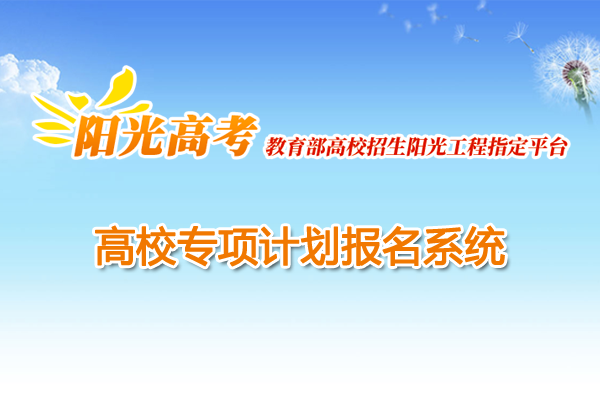 阳光高考 教育部高校招生阳光工程指定平台

高校专项计划报名系统